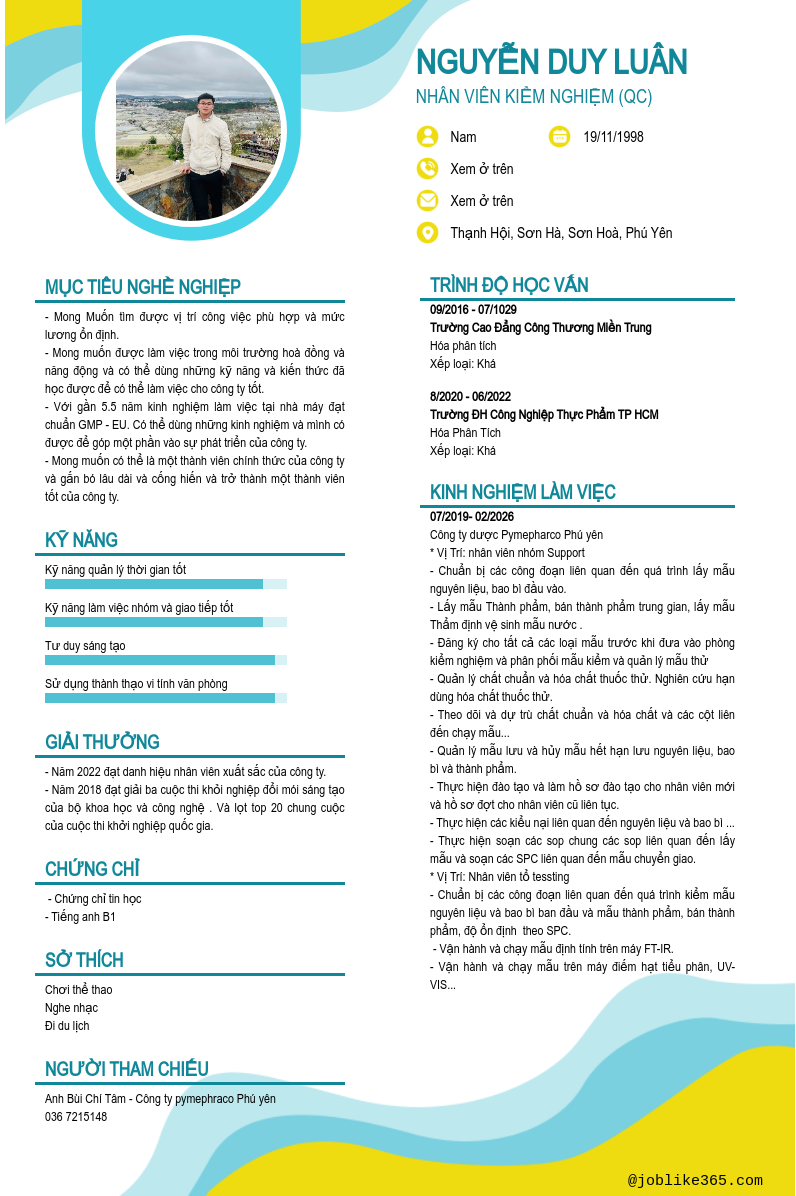 NGUYỄN DUY LUÂN
NHÂN VIÊN KIỂM NGHIỆM (QC)

Nam
19/11/1998
Xem ở trên
Xem ở trên
Thạnh Hội, Sơn Hà, Sơn Hoà, Phú Yên

MỤC TIÊU NGHỀ NGHIỆP

- Mong Muốn tìm được vị trí công việc phù hợp và mức lương ổn định.
- Mong muốn được làm việc trong môi trường hoà đồng và năng động và có thể dùng những kỹ năng và kiến thức đã học được để có thể làm việc cho công ty tốt.
- Với gần 5.5 năm kinh nghiệm làm việc tại nhà máy đạt chuẩn GMP - EU. Có thể dùng những kinh nghiệm và mình có được để góp một phần vào sự phát triển của công ty.
- Mong muốn có thể là một thành viên chính thức của công ty và gắn bó lâu dài và cống hiến và trở thành một thành viên tốt của công ty.

KỸ NĂNG

Kỹ năng quản lý thời gian tốt
Kỹ năng làm việc nhóm và giao tiếp tốt
Tư duy sáng tạo
Sử dụng thành thạo vi tính văn phòng

GIẢI THƯỞNG

- Năm 2022 đạt danh hiệu nhân viên xuất sắc của công ty.
- Năm 2018 đạt giải ba cuộc thi khởi nghiệp đổi mới sáng tạo của bộ khoa học và công nghệ . Và lọt top 20 chung cuộc của cuộc thi khởi nghiệp quốc gia.

CHỨNG CHỈ

- Chứng chỉ tin học
- Tiếng anh B1

SỞ THÍCH

Chơi thể thao
Nghe nhạc
Đi du lịch

NGƯỜI THAM CHIẾU

Anh Bùi Chí Tâm - Công ty pymephraco Phú yên
036 7215148

TRÌNH ĐỘ HỌC VẤN

09/2016 - 07/1029
Trường Cao Đẳng Công Thương Miền Trung
Hóa phân tích
Xếp loại: Khá

8/2020 - 06/2022
Trường ĐH Công Nghiệp Thực Phẩm TP HCM
Hóa Phân Tích
Xếp loại: Khá

KINH NGHIỆM LÀM VIỆC

07/2019- 02/2026
Công ty dược Pymepharco Phú yên
* Vị Trí: nhân viên nhóm Support
- Chuẩn bị các công đoạn liên quan đến quá trình lấy mẫu nguyên liệu, bao bì đầu vào.
- Lấy mẫu Thành phẩm, bán thành phẩm trung gian, lấy mẫu Thẩm định vệ sinh mẫu nước .
- Đăng ký cho tất cả các loại mẫu trước khi đưa vào phòng kiểm nghiệm và phân phối mẫu kiểm và quản lý mẫu thử
- Quản lý chất chuẩn và hóa chất thuốc thử. Nghiên cứu hạn dùng hóa chất thuốc thử.
- Theo dõi và dự trù chất chuẩn và hóa chất và các cột liên đến chạy mẫu...
- Quản lý mẫu lưu và hủy mẫu hết hạn lưu nguyên liệu, bao bì và thành phẩm.
- Thực hiện đào tạo và làm hồ sơ đào tạo cho nhân viên mới và hồ sơ đợt cho nhân viên cũ liên tục.
- Thực hiện các kiểu nại liên quan đến nguyên liệu và bao bì ...
- Thực hiện soạn các sop chung các sop liên quan đến lấy mẫu và soạn các SPC liên quan đến mẫu chuyển giao.
* Vị Trí: Nhân viên tổ tessting
- Chuẩn bị các công đoạn liên quan đến quá trình kiểm mẫu nguyên liệu và bao bì ban đầu và mẫu thành phẩm, bán thành phẩm, độ ổn định theo SPC.
- Vận hành và chạy mẫu định tính trên máy FT-IR.
- Vận hành và chạy mẫu trên máy điểm hạt tiểu phân, UV-VIS...

@joblike365.com